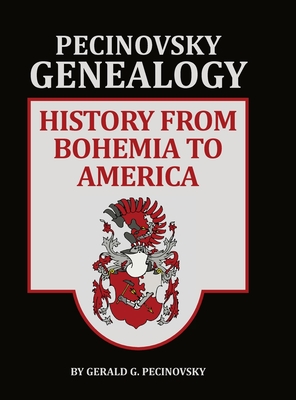 PECINOVSKY
GENEALOGY

HISTORY FROM BOHEMIA TO AMERICA

BY GERALD G. PECINOVSKY